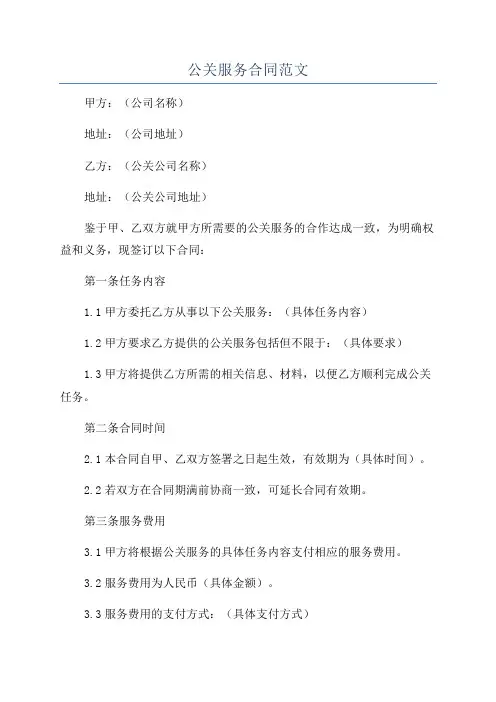 公关服务合同范文

甲方：（公司名称）

地址：（公司地址）

乙方：（公关公司名称）

地址：（公关公司地址）

鉴于甲、乙双方就甲方所需要的公关服务的合作达成一致，为明确权益和义务，现签订以下合同：

第一条任务内容

1.1 甲方委托乙方从事以下公关服务：（具体任务内容）

1.2 甲方要求乙方提供的公关服务包括但不限于：（具体要求）

1.3 甲方将提供乙方所需的相关信息、材料，以便乙方顺利完成公关任务。

第二条合同时间

2.1 本合同自甲、乙双方签署之日起生效，有效期为（具体时间）。

2.2 若双方在合同期满前协商一致，可延长合同有效期。

第三条服务费用

3.1 甲方将根据公关服务的具体任务内容支付相应的服务费用。

3.2 服务费用为人民币（具体金额）。

3.3 服务费用的支付方式：（具体支付方式）